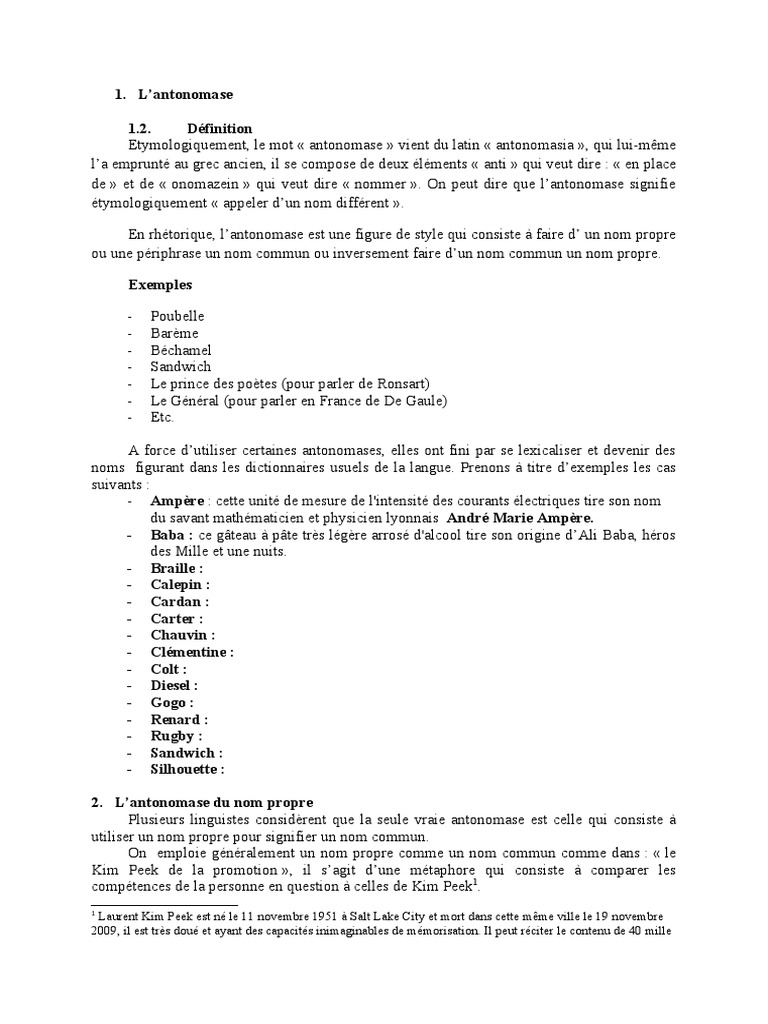 1. L'antonomase

1.2. Définition

Etymologiquement, le mot « antonomase » vient du latin « antonomasia », qui lui-même l'a emprunté au grec ancien, il se compose de deux éléments « anti » qui veut dire : « en place de » et de « onomazein » qui veut dire « nommer ». On peut dire que l'antonomase signifie étymologiquement « appeler d'un nom différent ».

En rhétorique, l'antonomase est une figure de style qui consiste à faire d' un nom propre ou une périphrase un nom commun ou inversement faire d'un nom commun un nom propre.

Exemples

- Poubelle
- Barème
- Béchamel
- Sandwich
- Le prince des poètes (pour parler de Ronsart)
- Le Général (pour parler en France de De Gaule)
- Etc.

A force d'utiliser certaines antonomases, elles ont fini par se lexicaliser et devenir des noms figurant dans les dictionnaires usuels de la langue. Prenons à titre d'exemples les cas suivants :

- Ampère : cette unité de mesure de l'intensité des courants électriques tire son nom du savant mathématicien et physicien lyonnais André Marie Ampère.
- Baba : ce gâteau à pâte très légère arrosé d'alcool tire son origine d'Ali Baba, héros des Mille et une nuits.
- Braille :
- Calepin :
- Cardan :
- Carter :
- Chauvin :
- Clémentine :
- Colt :
- Diesel :
- Gogo :
- Renard :
- Rugby :
- Sandwich :
- Silhouette :

2. L'antonomase du nom propre

Plusieurs linguistes considèrent que la seule vraie antonomase est celle qui consiste à utiliser un nom propre pour signifier un nom commun.

On emploie généralement un nom propre comme un nom commun comme dans : « le Kim Peek de la promotion », il s'agit d'une métaphore qui consiste à comparer les compétences de la personne en question à celles de Kim Peek$^1$.

$^1$ Laurent Kim Peek est né le 11 novembre 1951 à Salt Lake City et mort dans cette même ville le 19 novembre 2009, il est très doué et ayant des capacités inimaginables de mémorisation. Il peut réciter le contenu de 40 mille